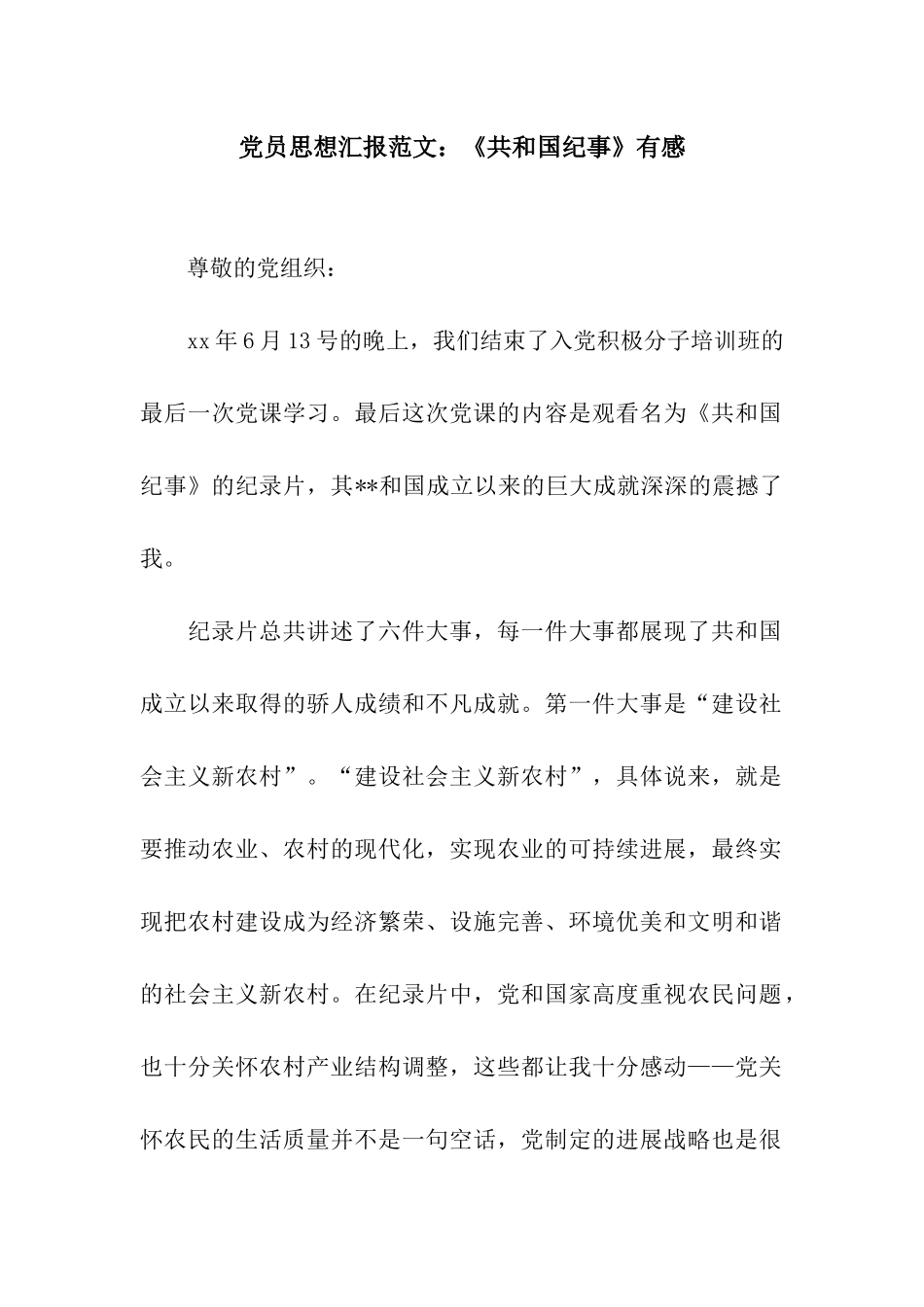 党员思想汇报范文：《共和国纪事》有感

尊敬的党组织：

xx年6月13号的晚上，我们结束了入党积极分子培训班的最后一次党课学习。最后这次党课的内容是观看名为《共和国纪事》的纪录片，其**和国成立以来的巨大成就深深的震撼了我。

纪录片总共讲述了六件大事，每一件大事都展现了共和国成立以来取得的骄人成绩和不凡成就。第一件大事是“建设社会主义新农村”。“建设社会主义新农村”，具体说来，就是要推动农业、农村的现代化，实现农业的可持续进展，最终实现把农村建设成为经济繁荣、设施完善、环境优美和文明和谐的社会主义新农村。在纪录片中，党和国家高度重视农民问题，也十分关怀农村产业结构调整，这些都让我十分感动——党关怀农民的生活质量并不是一句空话，党制定的进展战略也是很